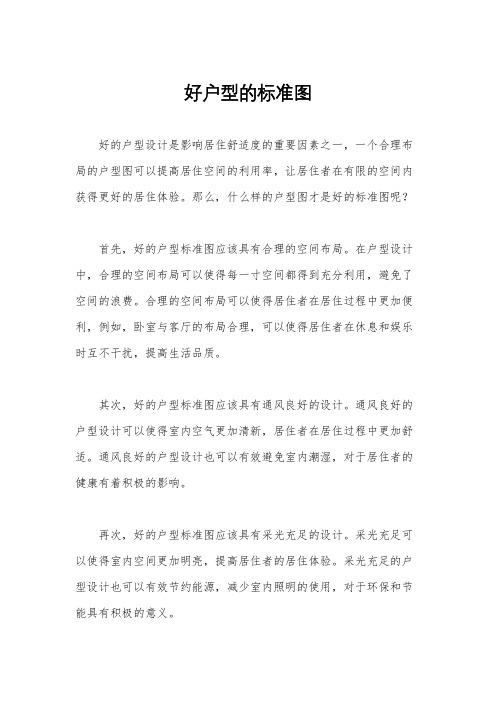 好户型的标准图

好的户型设计是影响居住舒适度的重要因素之一，一个合理布局的户型图可以提高居住空间的利用率，让居住者在有限的空间内获得更好的居住体验。那么，什么样的户型图才是好的标准图呢？

首先，好的户型标准图应该具有合理的空间布局。在户型设计中，合理的空间布局可以使得每一寸空间都得到充分利用，避免了空间的浪费。合理的空间布局可以使得居住者在居住过程中更加便利，例如，卧室与客厅的布局合理，可以使得居住者在休息和娱乐时互不干扰，提高生活品质。

其次，好的户型标准图应该具有通风良好的设计。通风良好的户型设计可以使得室内空气更加清新，居住者在居住过程中更加舒适。通风良好的户型设计也可以有效避免室内潮湿，对于居住者的健康有着积极的影响。

再次，好的户型标准图应该具有采光充足的设计。采光充足可以使得室内空间更加明亮，提高居住者的居住体验。采光充足的户型设计也可以有效节约能源，减少室内照明的使用，对于环保和节能具有积极的意义。